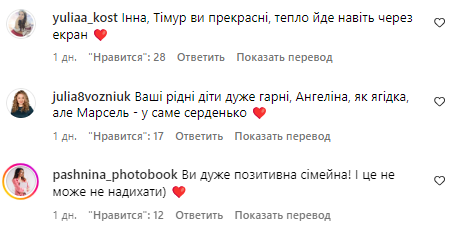 yuliaa_kost Інна, Тімур ви прекрасні, тепло йде навіть через екран ❤️

1 дн. "Нравится": 28 Ответить Показать перевод

julia8vozniuk Ваші рідні діти дуже гарні, Ангеліна, як ягідка, але Марсель - у саме серденько ❤️

1 дн. "Нравится": 17 Ответить Показать перевод

pashnina_photobook Ви дуже позитивна сімейна! І це не може не надихати) ❤️

1 дн. "Нравится": 12 Ответить Показать перевод